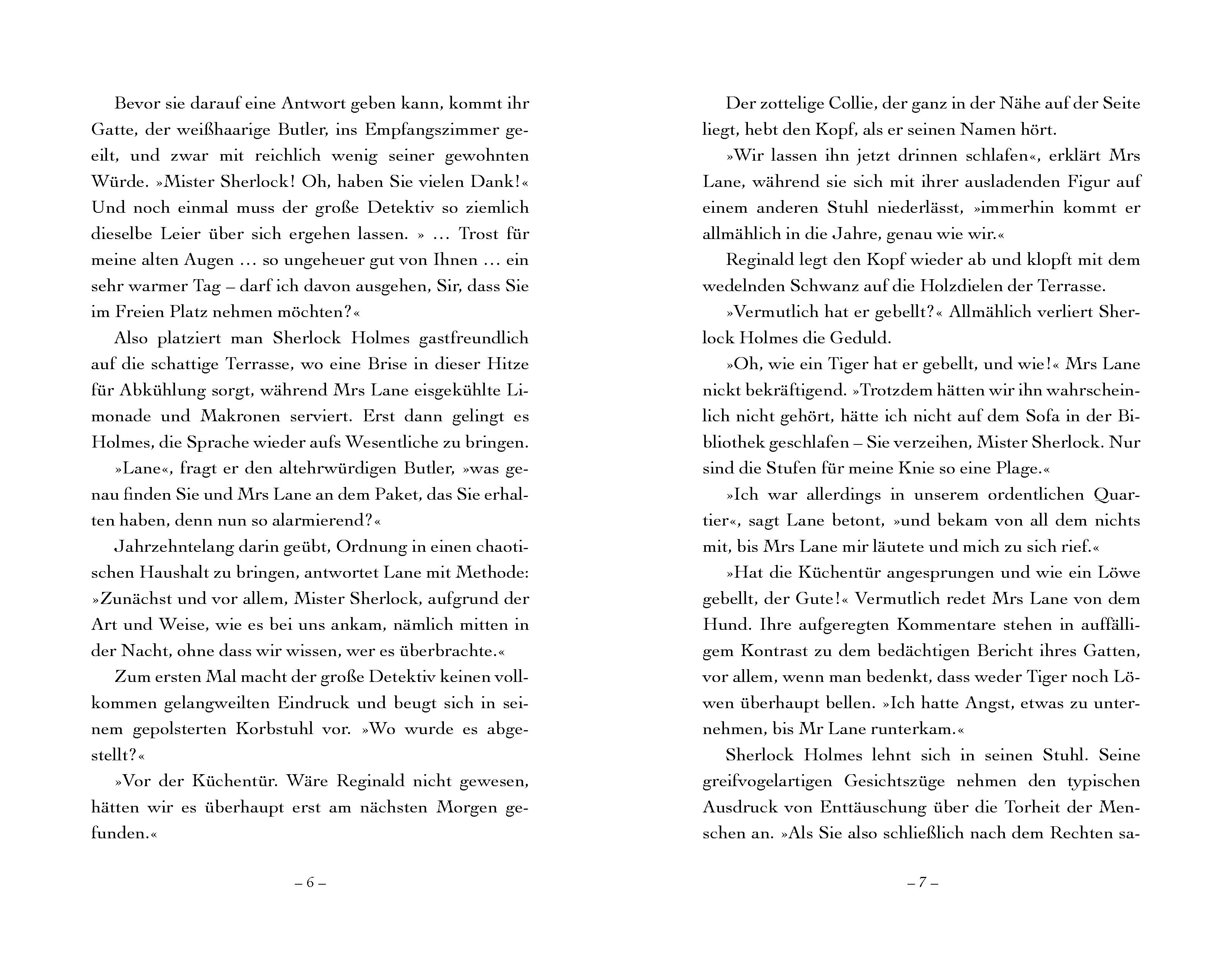 Bevor sie darauf eine Antwort geben kann, kommt ihr Gatte, der weißhaarige Butler, ins Empfangszimmer geeilt, und zwar mit reichlich wenig seiner gewohnten Würde. »Mister Sherlock! Oh, haben Sie vielen Dank!« Und noch einmal muss der große Detektiv so ziemlich dieselbe Leier über sich ergehen lassen. » … Trost für meine alten Augen … so ungeheuer gut von Ihnen … ein sehr warmer Tag – darf ich davon ausgehen, Sir, dass Sie im Freien Platz nehmen möchten?«

Also platziert man Sherlock Holmes gastfreundlich auf die schattige Terrasse, wo eine Brise in dieser Hitze für Abkühlung sorgt, während Mrs Lane eisgekühlte Limonade und Makronen serviert. Erst dann gelingt es Holmes, die Sprache wieder aufs Wesentliche zu bringen.

»Lane«, fragt er den altehrwürdigen Butler, »was genau finden Sie und Mrs Lane an dem Paket, das Sie erhalten haben, denn nun so alarmierend?«

Jahrzehntelang darin geübt, Ordnung in einen chaotischen Haushalt zu bringen, antwortet Lane mit Methode: »Zunächst und vor allem, Mister Sherlock, aufgrund der Art und Weise, wie es bei uns ankam, nämlich mitten in der Nacht, ohne dass wir wissen, wer es überbrachte.«

Zum ersten Mal macht der große Detektiv keinen vollkommen gelangweilten Eindruck und beugt sich in seinem gepolsterten Korbstuhl vor. »Wo wurde es abgestellt?«

»Vor der Küchentür. Wäre Reginald nicht gewesen, hätten wir es überhaupt erst am nächsten Morgen gefunden.«

– 6 –

Der zottelige Collie, der ganz in der Nähe auf der Seite liegt, hebt den Kopf, als er seinen Namen hört.

»Wir lassen ihn jetzt drinnen schlafen«, erklärt Mrs Lane, während sie sich mit ihrer ausladenden Figur auf einem anderen Stuhl niederlässt, »immerhin kommt er allmählich in die Jahre, genau wie wir.«

Reginald legt den Kopf wieder ab und klopft mit dem wedelnden Schwanz auf die Holzdielen der Terrasse.

»Vermutlich hat er gebellt?« Allmählich verliert Sherlock Holmes die Geduld.

»Oh, wie ein Tiger hat er gebellt, und wie!« Mrs Lane nickt bekräftigend. »Trotzdem hätten wir ihn wahrscheinlich nicht gehört, hätte ich nicht auf dem Sofa in der Bibliothek geschlafen – Sie verzeihen, Mister Sherlock. Nur sind die Stufen für meine Knie so eine Plage.«

»Ich war allerdings in unserem ordentlichen Quartier«, sagt Lane betont, »und bekam von all dem nichts mit, bis Mrs Lane mir läutete und mich zu sich rief.«

»Hat die Küchentür angesprungen und wie ein Löwe gebellt, der Gute!« Vermutlich redet Mrs Lane von dem Hund. Ihre aufgeregten Kommentare stehen in auffälligem Kontrast zu dem bedächtigen Bericht ihres Gatten, vor allem, wenn man bedenkt, dass weder Tiger noch Löwen überhaupt bellen. »Ich hatte Angst, etwas zu unternehmen, bis Mr Lane runterkam.«

Sherlock Holmes lehnt sich in seinen Stuhl. Seine greifvogelartigen Gesichtszüge nehmen den typischen Ausdruck von Enttäuschung über die Torheit der Menschen an. »Als Sie also schließlich nach dem Rechten sa-

– 7 –